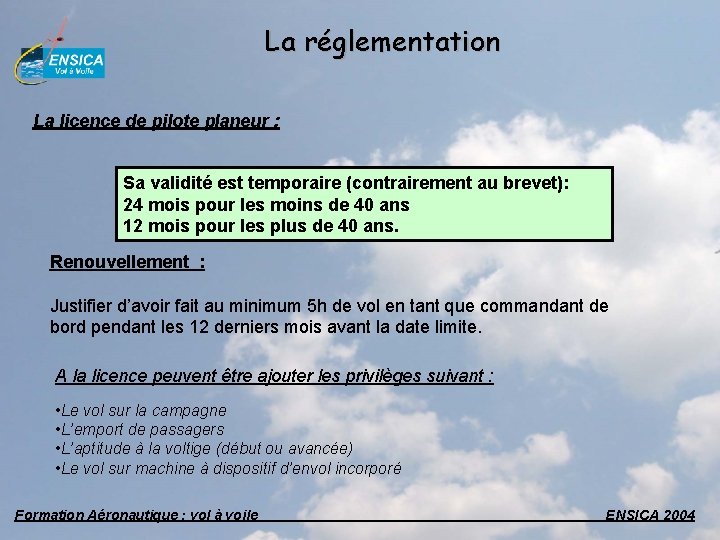 ENSICA
Vol à Voile

La réglementation

La licence de pilote planeur :

Sa validité est temporaire (contrairement au brevet):
24 mois pour les moins de 40 ans
12 mois pour les plus de 40 ans.

Renouvellement :

Justifier d'avoir fait au minimum 5h de vol en tant que commandant de bord pendant les 12 derniers mois avant la date limite.

A la licence peuvent être ajouter les privilèges suivant :

•Le vol sur la campagne
•L'emport de passagers
•L'aptitude à la voltige (début ou avancée)
•Le vol sur machine à dispositif d'envol incorporé

Formation Aéronautique : vol à voile

ENSICA 2004